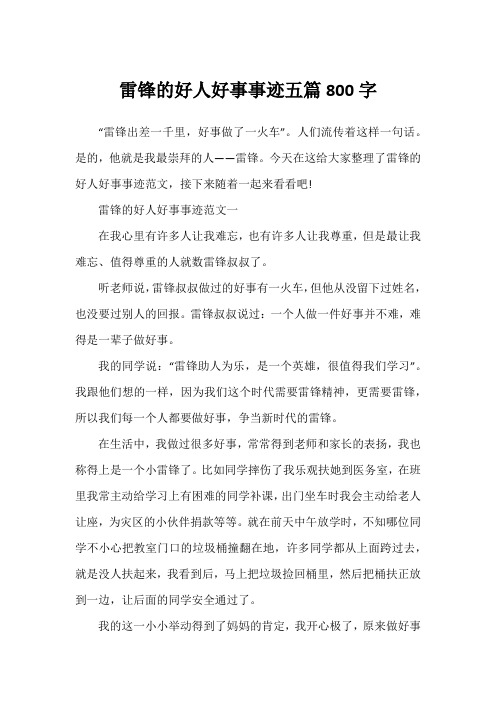 雷锋的好人好事事迹五篇 800 字

“雷锋出差一千里，好事做了一火车”。人们流传着这样一句话。是的，他就是我最崇拜的人——雷锋。今天在这给大家整理了雷锋的好人好事事迹范文，接下来随着一起来看看吧!

雷锋的好人好事事迹范文一

在我心里有许多人让我难忘，也有许多人让我尊重，但是最让我难忘、值得尊重的人就数雷锋叔叔了。

听老师说，雷锋叔叔做过的好事有一火车，但他从没留下过姓名，也没要过别人的回报。雷锋叔叔说过：一个人做一件好事并不难，难得是一辈子做好事。

我的同学说：“雷锋助人为乐，是一个英雄，很值得我们学习”。我跟他们想的一样，因为我们这个时代需要雷锋精神，更需要雷锋，所以我们每一个人都要做好事，争当新时代的雷锋。

在生活中，我做过很多好事，常常得到老师和家长的表扬，我也称得上是一个小雷锋了。比如同学摔伤了我乐观扶她到医务室，在班里我常主动给学习上有困难的同学补课，出门坐车时我会主动给老人让座，为灾区的小伙伴捐款等等。就在前天中午放学时，不知哪位同学不小心把教室门口的垃圾桶撞翻在地，许多同学都从上面跨过去，就是没人扶起来，我看到后，马上把垃圾捡回桶里，然后把桶扶正放到一边，让后面的同学安全通过了。

我的这一小小举动得到了妈妈的肯定，我开心极了，原来做好事